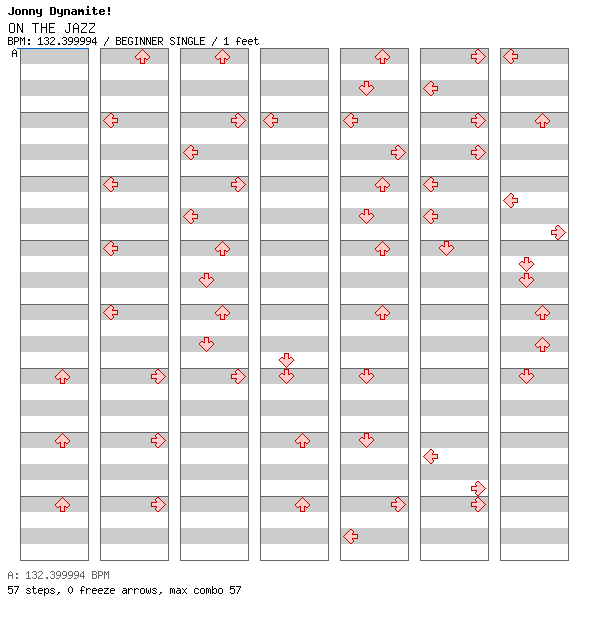 Jonny Dynamite!

ON THE JAZZ

BPM: 132.399994 / BEGINNER SINGLE / 1 feet

A

A: 132.399994 BPM

57 steps, 0 freeze arrows, max combo 57